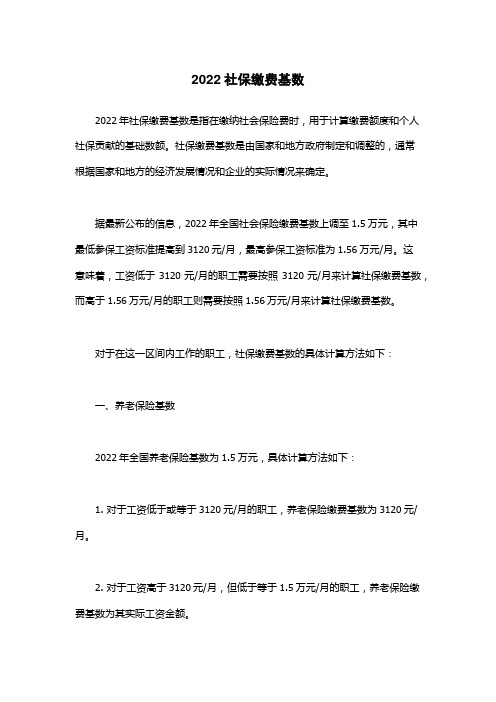 2022 社保缴费基数

2022 年社保缴费基数是指在缴纳社会保险费时，用于计算缴费额度和个人社保贡献的基础数额。社保缴费基数是由国家和地方政府制定和调整的，通常根据国家和地方的经济发展情况和企业的实际情况来确定。

据最新公布的信息，2022 年全国社会保险缴费基数上调至 1.5 万元，其中最低参保工资标准提高到 3120 元/月，最高参保工资标准为 1.56 万元/月。这意味着，工资低于 3120 元/月的职工需要按照 3120 元/月来计算社保缴费基数，而高于 1.56 万元/月的职工则需要按照 1.56 万元/月来计算社保缴费基数。

对于在这一区间内工作的职工，社保缴费基数的具体计算方法如下：

一、养老保险基数

2022 年全国养老保险基数为 1.5 万元，具体计算方法如下：

1. 对于工资低于或等于 3120 元/月的职工，养老保险缴费基数为 3120 元/月。

2. 对于工资高于 3120 元/月，但低于等于 1.5 万元/月的职工，养老保险缴费基数为其实际工资金额。